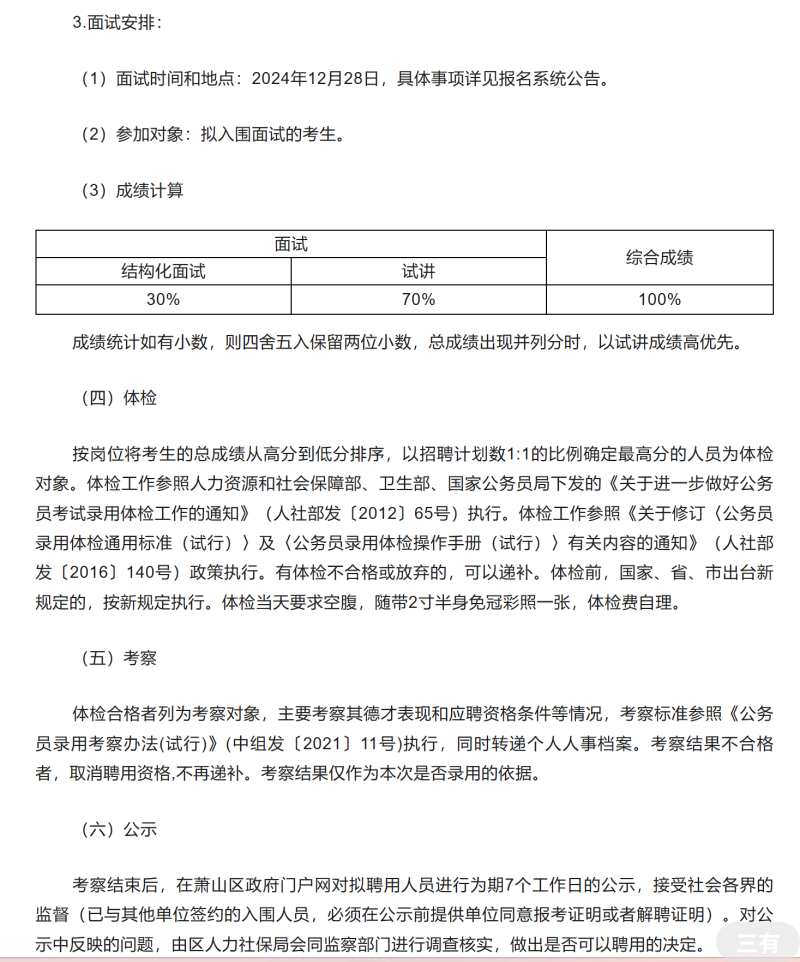 3.面试安排：

（1）面试时间和地点：2024年12月28日，具体事项详见报名系统公告。

（2）参加对象：拟入围面试的考生。

（3）成绩计算

| 面试 | | 综合成绩 |
|---|---|---|
| 结构化面试 | 试讲 | |
| 30% | 70% | 100% |

成绩统计如有小数，则四舍五入保留两位小数，总成绩出现并列分时，以试讲成绩高优先。

（四）体检

按岗位将考生的总成绩从高分到低分排序，以招聘计划数1:1的比例确定最高分的人员为体检对象。体检工作参照人力资源和社会保障部、卫生部、国家公务员局下发的《关于进一步做好公务员考试录用体检工作的通知》（人社部发〔2012〕65号）执行。体检工作参照《关于修订〈公务员录用体检通用标准（试行）〉及〈公务员录用体检操作手册（试行）〉有关内容的通知》（人社部发〔2016〕140号）政策执行。有体检不合格或放弃的，可以递补。体检前，国家、省、市出台新规定的，按新规定执行。体检当天要求空腹，随带2寸半身免冠彩照一张，体检费自理。

（五）考察

体检合格者列为考察对象，主要考察其德才表现和应聘资格条件等情况，考察标准参照《公务员录用考察办法(试行)》(中组发〔2021〕11号)执行，同时转递个人人事档案。考察结果不合格者，取消聘用资格,不再递补。考察结果仅作为本次是否录用的依据。

（六）公示

考察结束后，在萧山区政府门户网对拟聘用人员进行为期7个工作日的公示，接受社会各界的监督（已与其他单位签约的入围人员，必须在公示前提供单位同意报考证明或者解聘证明）。对公示中反映的问题，由区人力社保局会同监察部门进行调查核实，做出是否可以聘用的决定。

三有